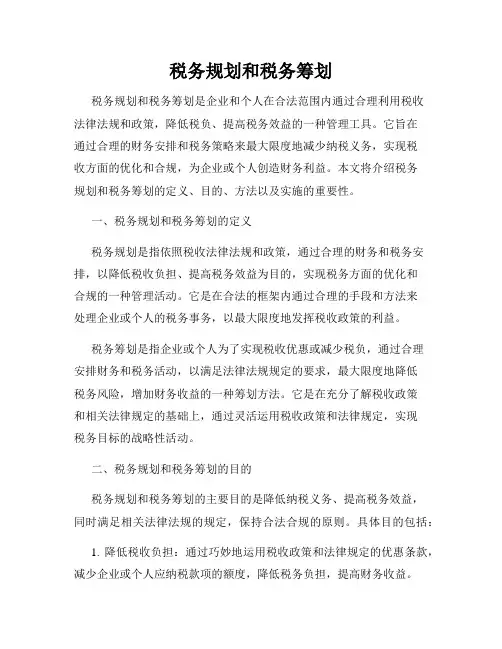 税务规划和税务筹划

税务规划和税务筹划是企业和个人在合法范围内通过合理利用税收法律法规和政策，降低税负、提高税务效益的一种管理工具。它旨在通过合理的财务安排和税务策略来最大限度地减少纳税义务，实现税收方面的优化和合规，为企业或个人创造财务利益。本文将介绍税务规划和税务筹划的定义、目的、方法以及实施的重要性。

一、税务规划和税务筹划的定义

税务规划是指依照税收法律法规和政策，通过合理的财务和税务安排，以降低税收负担、提高税务效益为目的，实现税务方面的优化和合规的一种管理活动。它是在合法的框架内通过合理的手段和方法来处理企业或个人的税务事务，以最大限度地发挥税收政策的利益。

税务筹划是指企业或个人为了实现税收优惠或减少税负，通过合理安排财务和税务活动，以满足法律法规规定的要求，最大限度地降低税务风险，增加财务收益的一种筹划方法。它是在充分了解税收政策和相关法律规定的基础上，通过灵活运用税收政策和法律规定，实现税务目标的战略性活动。

二、税务规划和税务筹划的目的

税务规划和税务筹划的主要目的是降低纳税义务、提高税务效益，同时满足相关法律法规的规定，保持合法合规的原则。具体目的包括：

1. 降低税收负担：通过巧妙地运用税收政策和法律规定的优惠条款，减少企业或个人应纳税款项的额度，降低税务负担，提高财务收益。